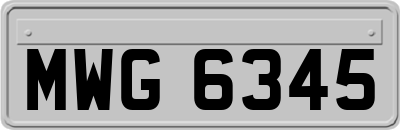 MWG 6345